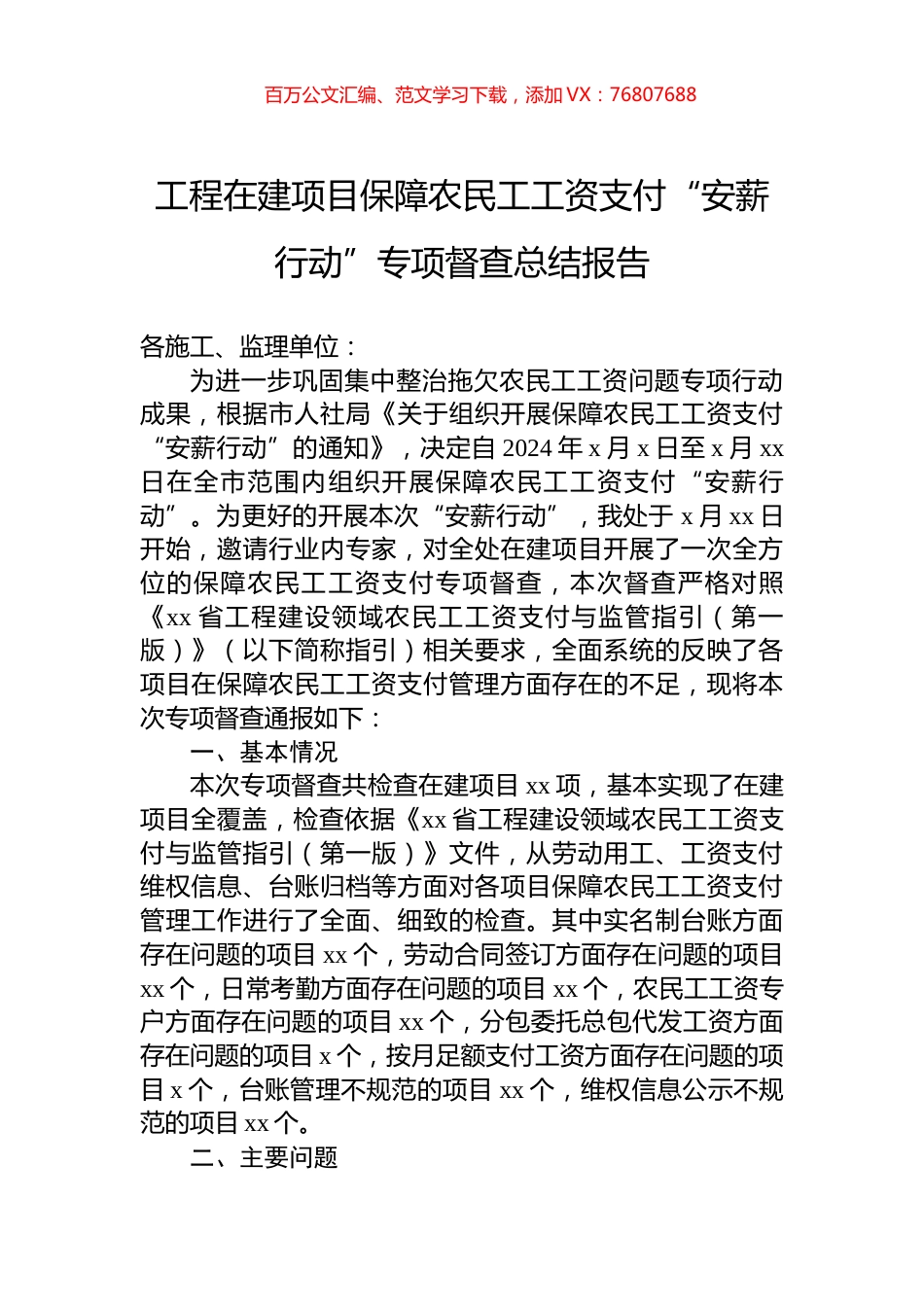 百万公文汇编、范文学习下载，添加 VX：76807688

工程在建项目保障农民工工资支付“安薪行动”专项督查总结报告

各施工、监理单位：

为进一步巩固集中整治拖欠农民工工资问题专项行动成果，根据市人社局《关于组织开展保障农民工工资支付“安薪行动”的通知》，决定自 2024 年 x 月 x 日至 x 月 xx 日在全市范围内组织开展保障农民工工资支付“安薪行动”。为更好的开展本次“安薪行动”，我处于 x 月 xx 日开始，邀请行业内专家，对全处在建项目开展了一次全方位的保障农民工工资支付专项督查，本次督查严格对照《xx 省工程建设领域农民工工资支付与监管指引（第一版）》（以下简称指引）相关要求，全面系统的反映了各项目在保障农民工工资支付管理方面存在的不足，现将本次专项督查通报如下：

一、基本情况

本次专项督查共检查在建项目 xx 项，基本实现了在建项目全覆盖，检查依据《xx 省工程建设领域农民工工资支付与监管指引（第一版）》文件，从劳动用工、工资支付维权信息、台账归档等方面对各项目保障农民工工资支付管理工作进行了全面、细致的检查。其中实名制台账方面存在问题的项目 xx 个，劳动合同签订方面存在问题的项目 xx 个，日常考勤方面存在问题的项目 xx 个，农民工工资专户方面存在问题的项目 xx 个，分包委托总包代发工资方面存在问题的项目 x 个，按月足额支付工资方面存在问题的项目 x 个，台账管理不规范的项目 xx 个，维权信息公示不规范的项目 xx 个。

二、主要问题